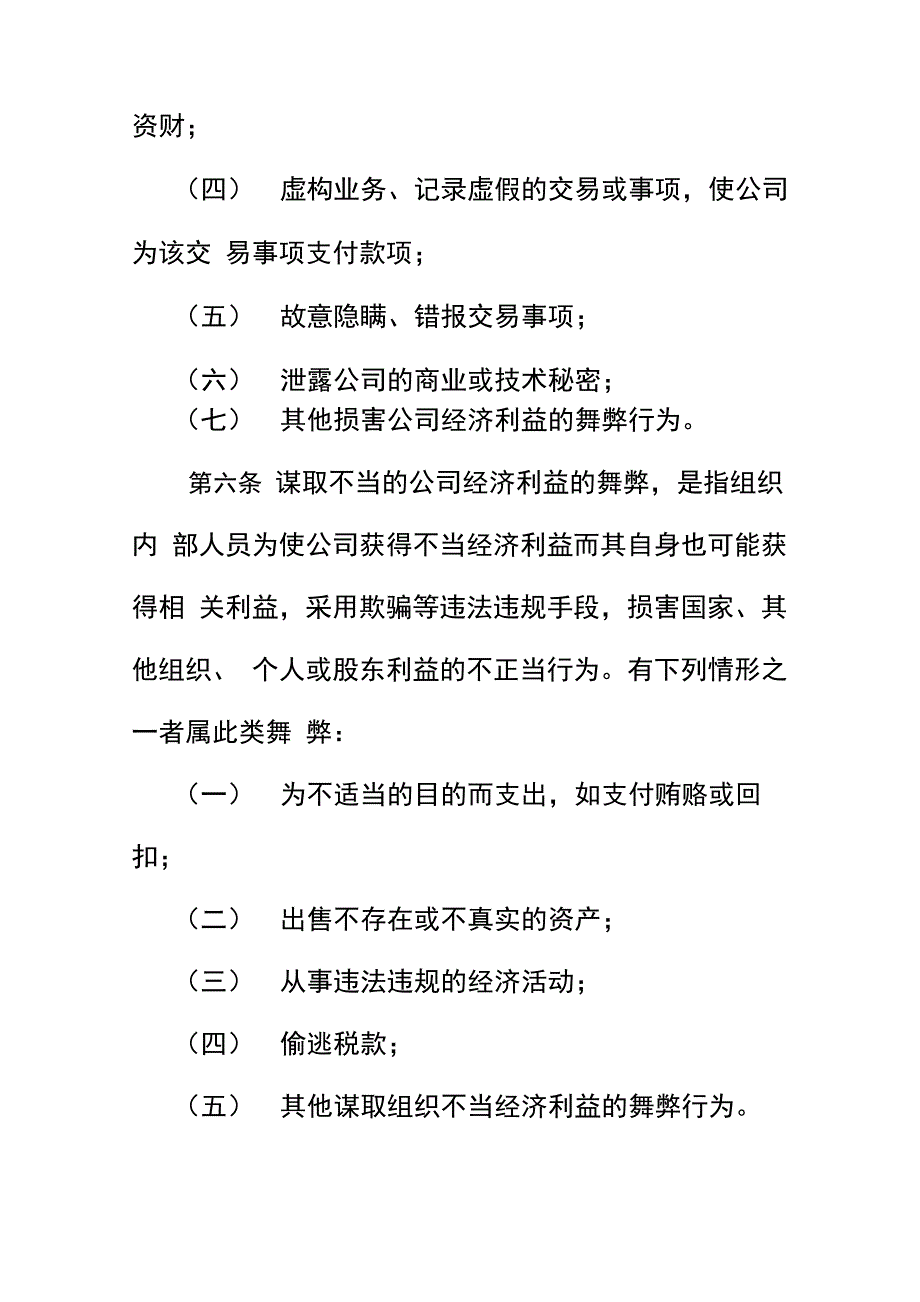 资财；

（四） 虚构业务、记录虚假的交易或事项，使公司为该交 易事项支付款项；

（五） 故意隐瞒、错报交易事项；

（六） 泄露公司的商业或技术秘密；

（七） 其他损害公司经济利益的舞弊行为。

第六条 谋取不当的公司经济利益的舞弊，是指组织内 部人员为使公司获得不当经济利益而其自身也可能获得相 关利益，采用欺骗等违法违规手段，损害国家、其他组织、 个人或股东利益的不正当行为。有下列情形之一者属此类舞 弊：

（一） 为不适当的目的而支出，如支付贿赂或回扣；

（二） 出售不存在或不真实的资产；

（三） 从事违法违规的经济活动；

（四） 偷逃税款；

（五） 其他谋取组织不当经济利益的舞弊行为。